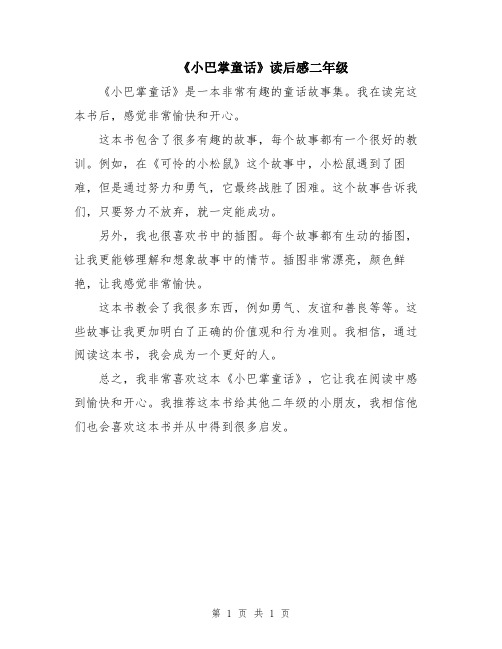 《小巴掌童话》读后感二年级

《小巴掌童话》是一本非常有趣的童话故事集。我在读完这本书后，感觉非常愉快和开心。

这本书包含了很多有趣的故事，每个故事都有一个很好的教训。例如，在《可怜的小松鼠》这个故事中，小松鼠遇到了困难，但是通过努力和勇气，它最终战胜了困难。这个故事告诉我们，只要努力不放弃，就一定能成功。

另外，我也很喜欢书中的插图。每个故事都有生动的插图，让我更能够理解和想象故事中的情节。插图非常漂亮，颜色鲜艳，让我感觉非常愉快。

这本书教会了我很多东西，例如勇气、友谊和善良等等。这些故事让我更加明白了正确的价值观和行为准则。我相信，通过阅读这本书，我会成为一个更好的人。

总之，我非常喜欢这本《小巴掌童话》，它让我在阅读中感到愉快和开心。我推荐这本书给其他二年级的小朋友，我相信他们也会喜欢这本书并从中得到很多启发。

第 1 页 共 1 页